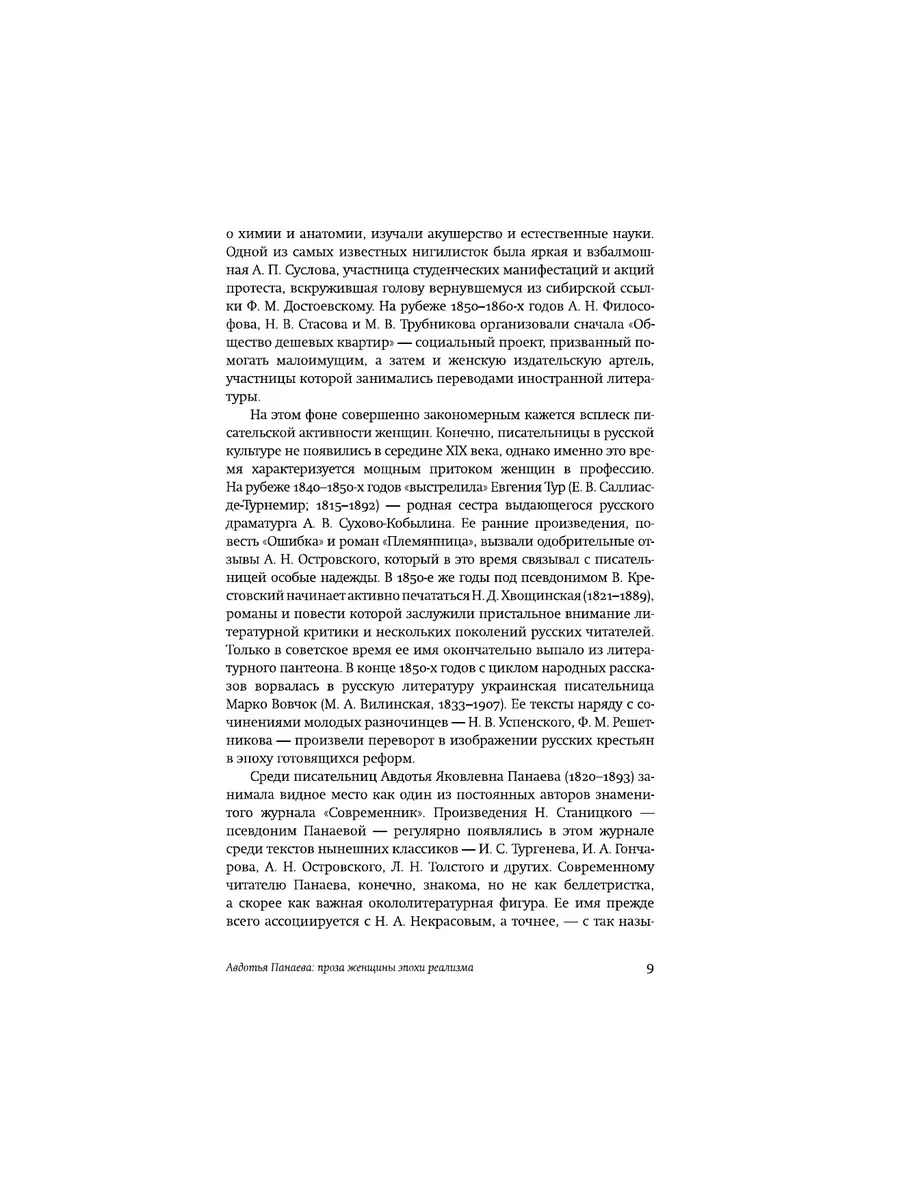 о химии и анатомии, изучали акушерство и естественные науки. Одной из самых известных нигилисток была яркая и взбалмошная А. П. Суслова, участница студенческих манифестаций и акций протеста, вскружившая голову вернувшемуся из сибирской ссылки Ф. М. Достоевскому. На рубеже 1850–1860-х годов А. Н. Философова, Н. В. Стасова и М. В. Трубникова организовали сначала «Общество дешевых квартир» — социальный проект, призванный помогать малоимущим, а затем и женскую издательскую артель, участницы которой занимались переводами иностранной литературы.

На этом фоне совершенно закономерным кажется всплеск писательской активности женщин. Конечно, писательницы в русской культуре не появились в середине XIX века, однако именно это время характеризуется мощным притоком женщин в профессию. На рубеже 1840–1850-х годов «выстрелила» Евгения Тур (Е. В. Саллиас-де-Турнемир; 1815–1892) — родная сестра выдающегося русского драматурга А. В. Сухово-Кобылина. Ее ранние произведения, повесть «Ошибка» и роман «Племянница», вызвали одобрительные отзывы А. Н. Островского, который в это время связывал с писательницей особые надежды. В 1850-е же годы под псевдонимом В. Крестовский начинает активно печататься Н. Д. Хвощинская (1821–1889), романы и повести которой заслужили пристальное внимание литературной критики и нескольких поколений русских читателей. Только в советское время ее имя окончательно выпало из литературного пантеона. В конце 1850-х годов с циклом народных рассказов ворвалась в русскую литературу украинская писательница Марко Вовчок (М. А. Вилинская, 1833–1907). Ее тексты наряду с сочинениями молодых разночинцев — Н. В. Успенского, Ф. М. Решетникова — произвели переворот в изображении русских крестьян в эпоху готовящихся реформ.

Среди писательниц Авдотья Яковлевна Панаева (1820–1893) занимала видное место как один из постоянных авторов знаменитого журнала «Современник». Произведения Н. Станицкого — псевдоним Панаевой — регулярно появлялись в этом журнале среди текстов нынешних классиков — И. С. Тургенева, И. А. Гончарова, А. Н. Островского, Л. Н. Толстого и других. Современному читателю Панаева, конечно, знакома, но не как беллетристка, а скорее как важная окололитературная фигура. Ее имя прежде всего ассоциируется с Н. А. Некрасовым, а точнее, — с так назы-

Авдотья Панаева: проза женщины эпохи реализма 9